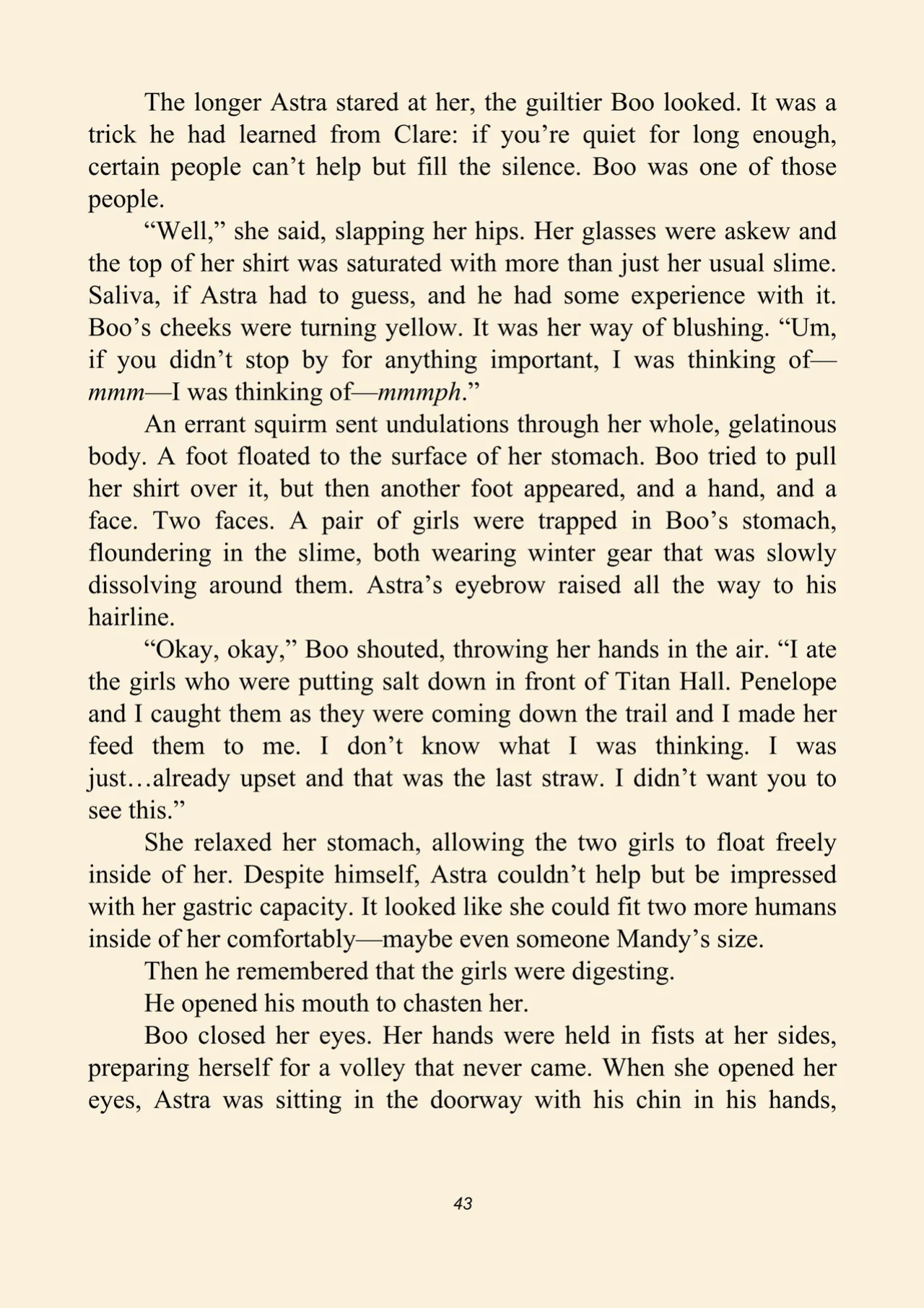 The longer Astra stared at her, the guiltier Boo looked. It was a trick he had learned from Clare: if you're quiet for long enough, certain people can't help but fill the silence. Boo was one of those people.

"Well," she said, slapping her hips. Her glasses were askew and the top of her shirt was saturated with more than just her usual slime. Saliva, if Astra had to guess, and he had some experience with it. Boo's cheeks were turning yellow. It was her way of blushing. "Um, if you didn't stop by for anything important, I was thinking of—mmm—I was thinking of—mmmph."

An errant squirm sent undulations through her whole, gelatinous body. A foot floated to the surface of her stomach. Boo tried to pull her shirt over it, but then another foot appeared, and a hand, and a face. Two faces. A pair of girls were trapped in Boo's stomach, floundering in the slime, both wearing winter gear that was slowly dissolving around them. Astra's eyebrow raised all the way to his hairline.

"Okay, okay," Boo shouted, throwing her hands in the air. "I ate the girls who were putting salt down in front of Titan Hall. Penelope and I caught them as they were coming down the trail and I made her feed them to me. I don't know what I was thinking. I was just…already upset and that was the last straw. I didn't want you to see this."

She relaxed her stomach, allowing the two girls to float freely inside of her. Despite himself, Astra couldn't help but be impressed with her gastric capacity. It looked like she could fit two more humans inside of her comfortably—maybe even someone Mandy's size.

Then he remembered that the girls were digesting.

He opened his mouth to chasten her.

Boo closed her eyes. Her hands were held in fists at her sides, preparing herself for a volley that never came. When she opened her eyes, Astra was sitting in the doorway with his chin in his hands,

43